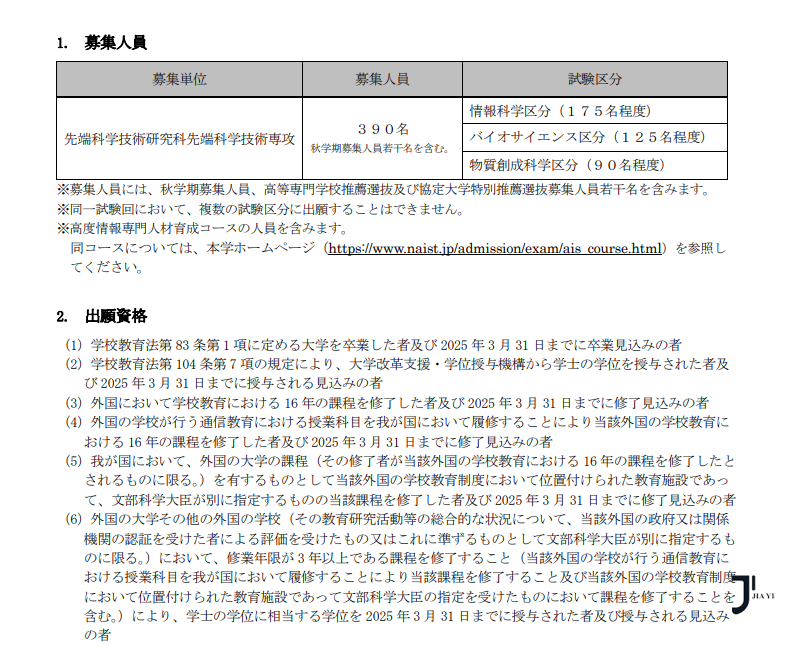 1. 募集人員

| 募集単位 | 募集人員 | 試験区分 |
|---|---|---|
| 先端科学技術研究科先端科学技術専攻 | ３９０名 秋学期募集人員若干名を含む。 | 情報科学区分（１７５名程度） |
| | | バイオサイエンス区分（１２５名程度） |
| | | 物質創成科学区分（９０名程度） |

※募集人員には、秋学期募集人員、高等専門学校推薦選抜及び協定大学特別推薦選抜募集人員若干名を含みます。
※同一試験回において、複数の試験区分に出願することはできません。
※高度情報専門人材育成コースの人員を含みます。
同コースについては、本学ホームページ（https://www.naist.jp/admission/exam/ais_course.html）を参照してください。

2. 出願資格

(1) 学校教育法第 83 条第 1 項に定める大学を卒業した者及び 2025 年 3 月 31 日までに卒業見込みの者
(2) 学校教育法第 104 条第 7 項の規定により、大学改革支援・学位授与機構から学士の学位を授与された者及び 2025 年 3 月 31 日までに授与される見込みの者
(3) 外国において学校教育における 16 年の課程を修了した者及び 2025 年 3 月 31 日までに修了見込みの者
(4) 外国の学校が行う通信教育における授業科目を我が国において履修することにより当該外国の学校教育における 16 年の課程を修了した者及び 2025 年 3 月 31 日までに修了見込みの者
(5) 我が国において、外国の大学の課程（その修了者が当該外国の学校教育における 16 年の課程を修了したとされるものに限る。）を有するものとして当該外国の学校教育制度において位置付けられた教育施設であって、文部科学大臣が別に指定するものの当該課程を修了した者及び 2025 年 3 月 31 日までに修了見込みの者
(6) 外国の大学その他の外国の学校（その教育研究活動等の総合的な状況について、当該外国の政府又は関係機関の認証を受けた者による評価を受けたもの又はこれに準ずるものとして文部科学大臣が別に指定するものに限る。）において、修業年限が 3 年以上である課程を修了すること（当該外国の学校が行う通信教育における授業科目を我が国において履修することにより当該課程を修了すること及び当該外国の学校教育制度において位置付けられた教育施設であって文部科学大臣の指定を受けたものにおいて課程を修了することを含む。）により、学士の学位に相当する学位を 2025 年 3 月 31 日までに授与された者及び授与される見込みの者

JIA YI